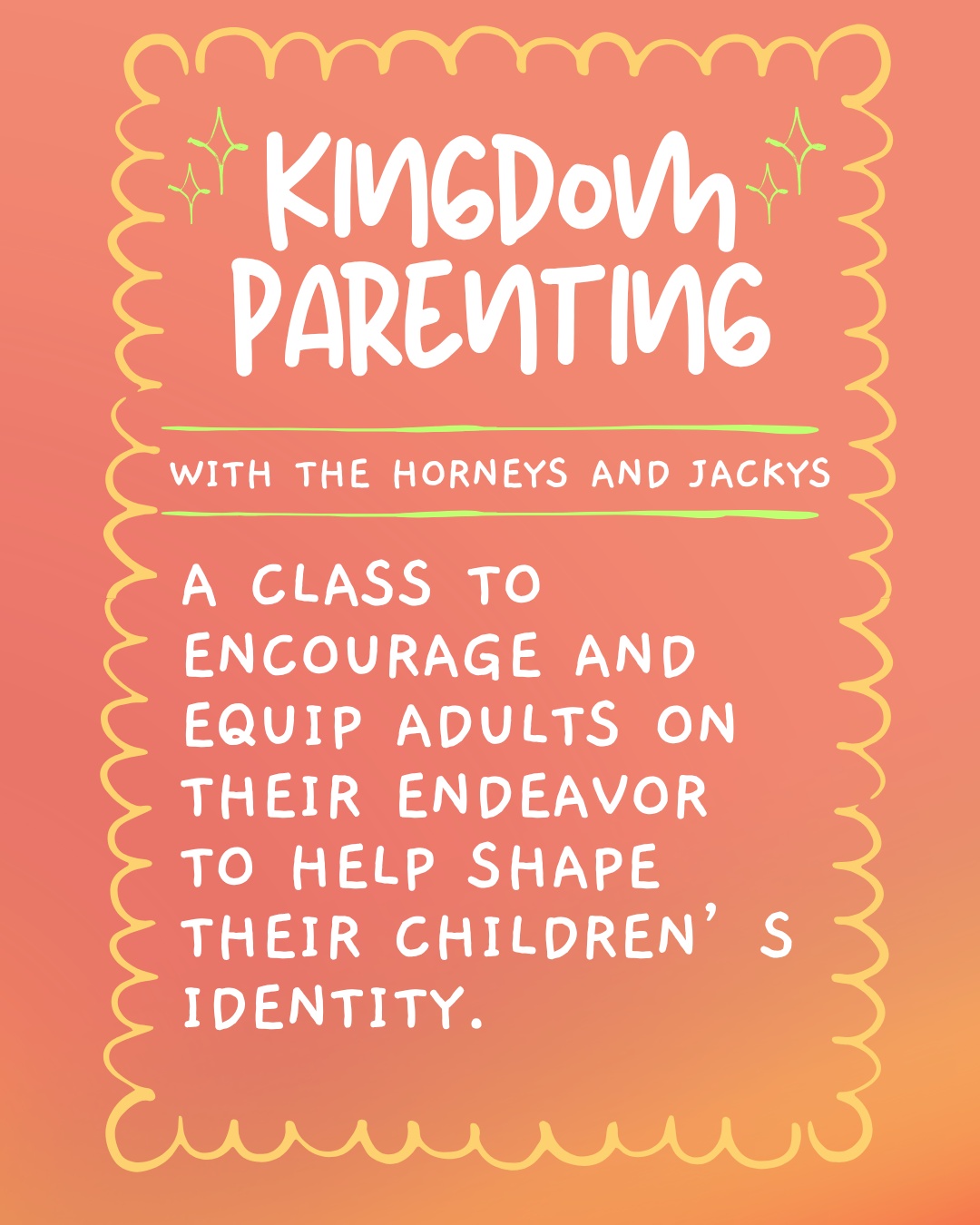 KINGDOM PARENTING

WITH THE HORNEYS AND JACKYS

A CLASS TO ENCOURAGE AND EQUIP ADULTS ON THEIR ENDEAVOR TO HELP SHAPE THEIR CHILDREN' S IDENTITY.